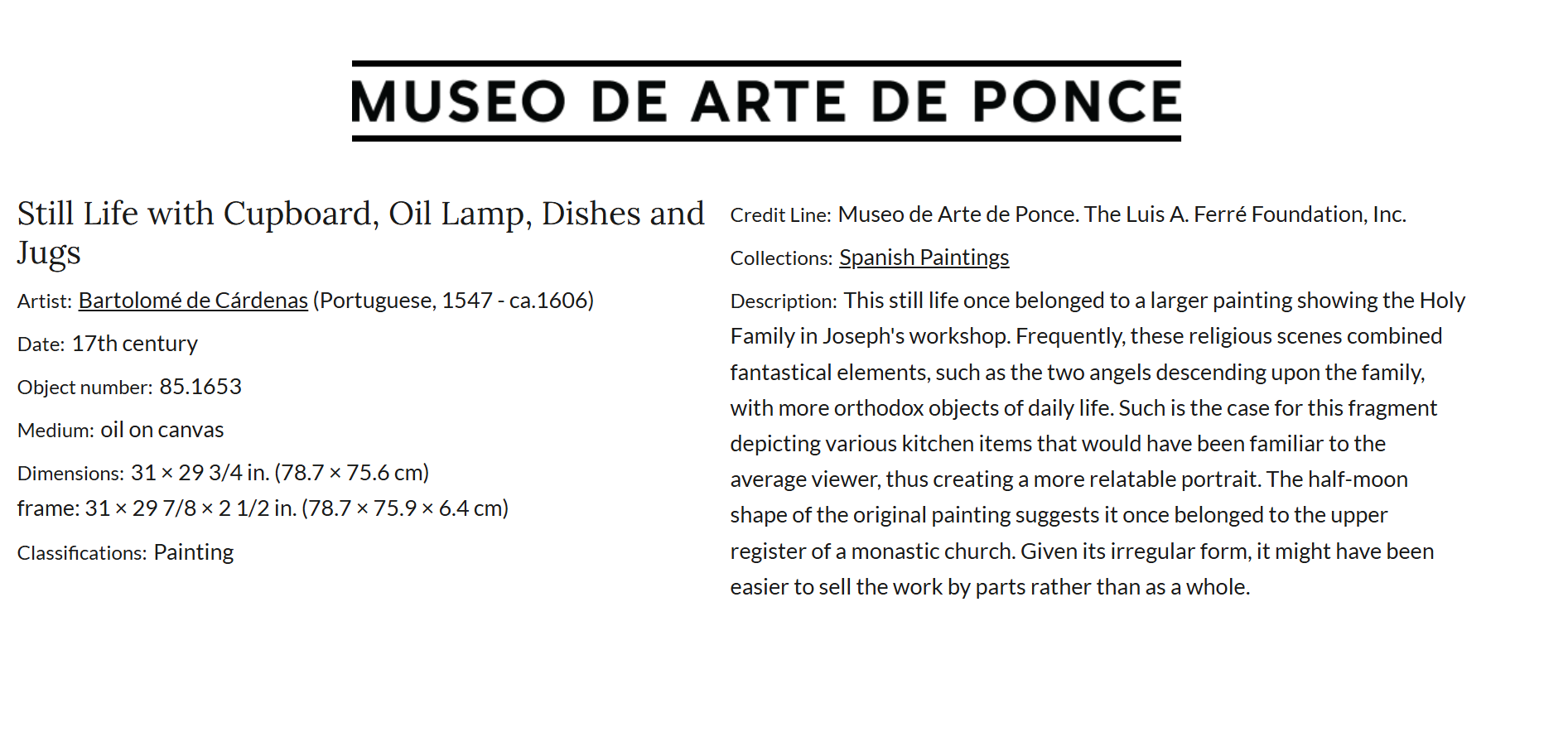 MUSEO DE ARTE DE PONCE

Still Life with Cupboard, Oil Lamp, Dishes and Jugs

Artist: Bartolomé de Cárdenas (Portuguese, 1547 - ca.1606)

Date: 17th century

Object number: 85.1653

Medium: oil on canvas

Dimensions: 31 × 29 3/4 in. (78.7 × 75.6 cm)
frame: 31 × 29 7/8 × 2 1/2 in. (78.7 × 75.9 × 6.4 cm)

Classifications: Painting

Credit Line: Museo de Arte de Ponce. The Luis A. Ferré Foundation, Inc.

Collections: Spanish Paintings

Description: This still life once belonged to a larger painting showing the Holy Family in Joseph's workshop. Frequently, these religious scenes combined fantastical elements, such as the two angels descending upon the family, with more orthodox objects of daily life. Such is the case for this fragment depicting various kitchen items that would have been familiar to the average viewer, thus creating a more relatable portrait. The half-moon shape of the original painting suggests it once belonged to the upper register of a monastic church. Given its irregular form, it might have been easier to sell the work by parts rather than as a whole.